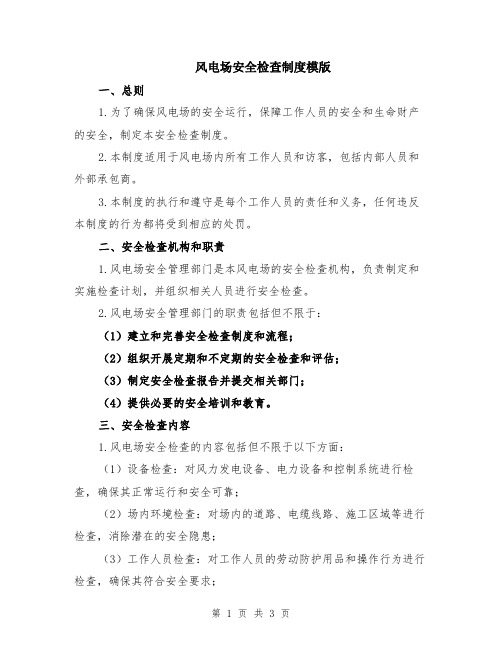 风电场安全检查制度模版

一、总则

1.为了确保风电场的安全运行，保障工作人员的安全和生命财产的安全，制定本安全检查制度。

2.本制度适用于风电场内所有工作人员和访客，包括内部人员和外部承包商。

3.本制度的执行和遵守是每个工作人员的责任和义务，任何违反本制度的行为都将受到相应的处罚。

二、安全检查机构和职责

1.风电场安全管理部门是本风电场的安全检查机构，负责制定和实施检查计划，并组织相关人员进行安全检查。

2.风电场安全管理部门的职责包括但不限于：

（1）建立和完善安全检查制度和流程；

（2）组织开展定期和不定期的安全检查和评估；

（3）制定安全检查报告并提交相关部门；

（4）提供必要的安全培训和教育。

三、安全检查内容

1.风电场安全检查的内容包括但不限于以下方面：

（1）设备检查：对风力发电设备、电力设备和控制系统进行检查，确保其正常运行和安全可靠；

（2）场内环境检查：对场内的道路、电缆线路、施工区域等进行检查，消除潜在的安全隐患；

（3）工作人员检查：对工作人员的劳动防护用品和操作行为进行检查，确保其符合安全要求；

第 1 页 共 3 页